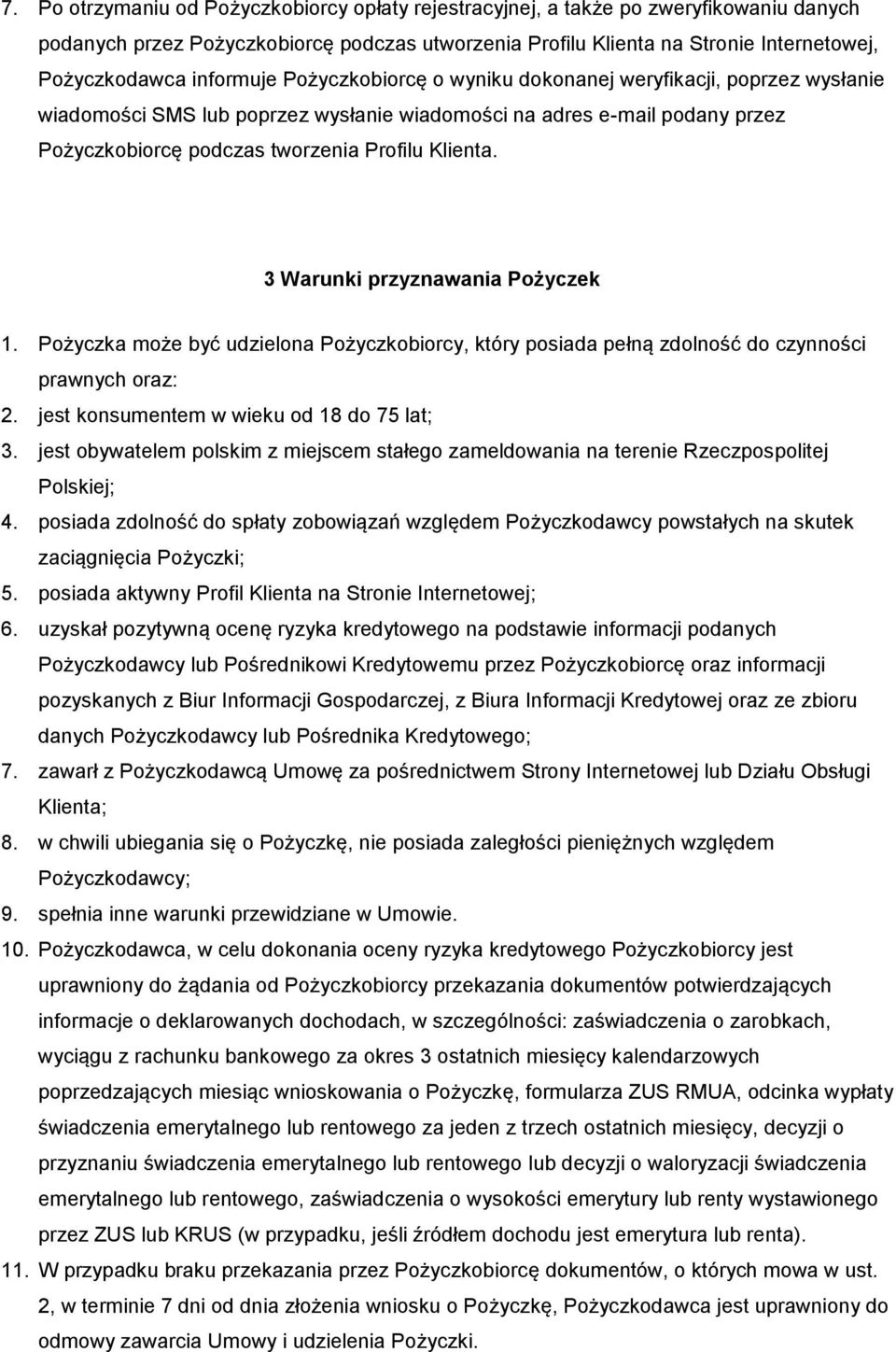 7. Po otrzymaniu od Pożyczkobiorcy opłaty rejestracyjnej, a także po zweryfikowaniu danych podanych przez Pożyczkobiorcę podczas utworzenia Profilu Klienta na Stronie Internetowej, Pożyczkodawca informuje Pożyczkobiorcę o wyniku dokonanej weryfikacji, poprzez wysłanie wiadomości SMS lub poprzez wysłanie wiadomości na adres e-mail podany przez Pożyczkobiorcę podczas tworzenia Profilu Klienta.

3 Warunki przyznawania Pożyczek

1. Pożyczka może być udzielona Pożyczkobiorcy, który posiada pełną zdolność do czynności prawnych oraz:
2. jest konsumentem w wieku od 18 do 75 lat;
3. jest obywatelem polskim z miejscem stałego zameldowania na terenie Rzeczpospolitej Polskiej;
4. posiada zdolność do spłaty zobowiązań względem Pożyczkodawcy powstałych na skutek zaciągnięcia Pożyczki;
5. posiada aktywny Profil Klienta na Stronie Internetowej;
6. uzyskał pozytywną ocenę ryzyka kredytowego na podstawie informacji podanych Pożyczkodawcy lub Pośrednikowi Kredytowemu przez Pożyczkobiorcę oraz informacji pozyskanych z Biur Informacji Gospodarczej, z Biura Informacji Kredytowej oraz ze zbioru danych Pożyczkodawcy lub Pośrednika Kredytowego;
7. zawarł z Pożyczkodawcą Umowę za pośrednictwem Strony Internetowej lub Działu Obsługi Klienta;
8. w chwili ubiegania się o Pożyczkę, nie posiada zaległości pieniężnych względem Pożyczkodawcy;
9. spełnia inne warunki przewidziane w Umowie.
10. Pożyczkodawca, w celu dokonania oceny ryzyka kredytowego Pożyczkobiorcy jest uprawniony do żądania od Pożyczkobiorcy przekazania dokumentów potwierdzających informacje o deklarowanych dochodach, w szczególności: zaświadczenia o zarobkach, wyciągu z rachunku bankowego za okres 3 ostatnich miesięcy kalendarzowych poprzedzających miesiąc wnioskowania o Pożyczkę, formularza ZUS RMUA, odcinka wypłaty świadczenia emerytalnego lub rentowego za jeden z trzech ostatnich miesięcy, decyzji o przyznaniu świadczenia emerytalnego lub rentowego lub decyzji o waloryzacji świadczenia emerytalnego lub rentowego, zaświadczenia o wysokości emerytury lub renty wystawionego przez ZUS lub KRUS (w przypadku, jeśli źródłem dochodu jest emerytura lub renta).
11. W przypadku braku przekazania przez Pożyczkobiorcę dokumentów, o których mowa w ust. 2, w terminie 7 dni od dnia złożenia wniosku o Pożyczkę, Pożyczkodawca jest uprawniony do odmowy zawarcia Umowy i udzielenia Pożyczki.